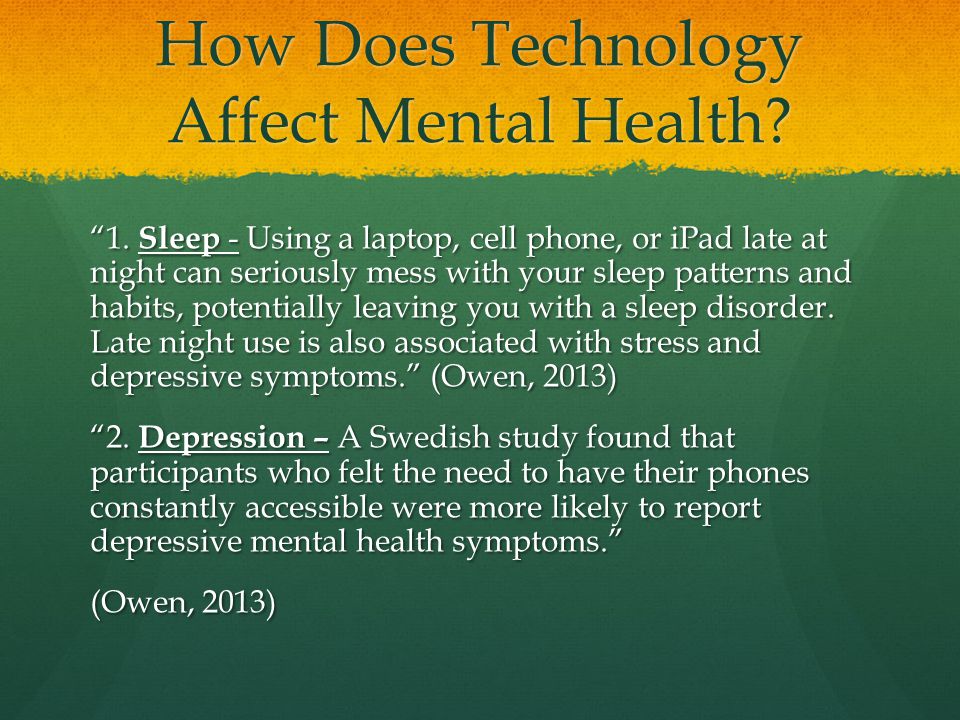 How Does Technology Affect Mental Health?

“1. Sleep - Using a laptop, cell phone, or iPad late at night can seriously mess with your sleep patterns and habits, potentially leaving you with a sleep disorder. Late night use is also associated with stress and depressive symptoms.” (Owen, 2013)

“2. Depression – A Swedish study found that participants who felt the need to have their phones constantly accessible were more likely to report depressive mental health symptoms.”

(Owen, 2013)